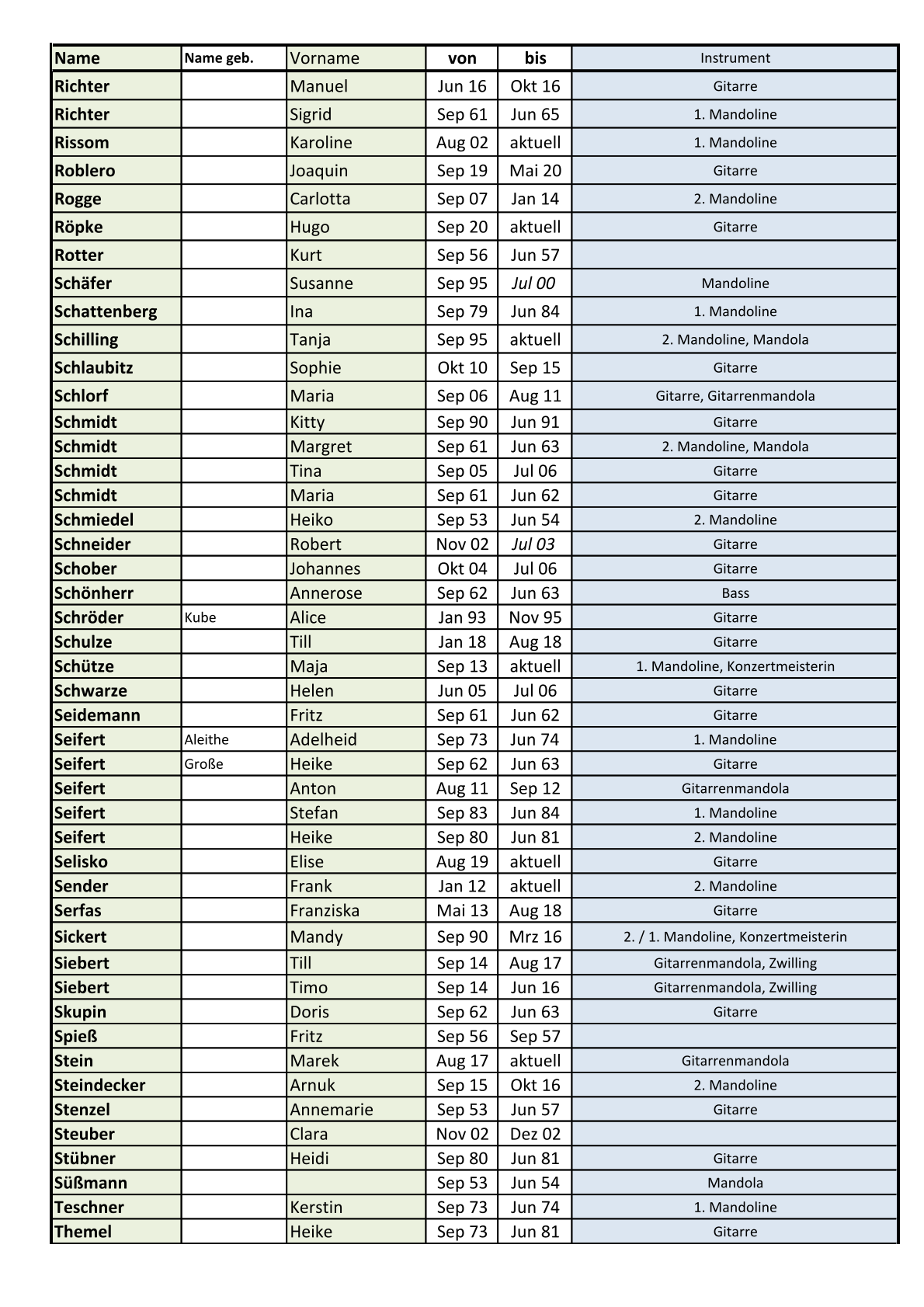 | Name | Name geb. | Vorname | von | bis | Instrument |
|---|---|---|---|---|---|
| Richter | | Manuel | Jun 16 | Okt 16 | Gitarre |
| Richter | | Sigrid | Sep 61 | Jun 65 | 1. Mandoline |
| Rissom | | Karoline | Aug 02 | aktuell | 1. Mandoline |
| Roblero | | Joaquin | Sep 19 | Mai 20 | Gitarre |
| Rogge | | Carlotta | Sep 07 | Jan 14 | 2. Mandoline |
| Röpke | | Hugo | Sep 20 | aktuell | Gitarre |
| Rotter | | Kurt | Sep 56 | Jun 57 | |
| Schäfer | | Susanne | Sep 95 | Jul 00 | Mandoline |
| Schattenberg | | Ina | Sep 79 | Jun 84 | 1. Mandoline |
| Schilling | | Tanja | Sep 95 | aktuell | 2. Mandoline, Mandola |
| Schlaubitz | | Sophie | Okt 10 | Sep 15 | Gitarre |
| Schlorf | | Maria | Sep 06 | Aug 11 | Gitarre, Gitarrenmandola |
| Schmidt | | Kitty | Sep 90 | Jun 91 | Gitarre |
| Schmidt | | Margret | Sep 61 | Jun 63 | 2. Mandoline, Mandola |
| Schmidt | | Tina | Sep 05 | Jul 06 | Gitarre |
| Schmidt | | Maria | Sep 61 | Jun 62 | Gitarre |
| Schmiedel | | Heiko | Sep 53 | Jun 54 | 2. Mandoline |
| Schneider | | Robert | Nov 02 | Jul 03 | Gitarre |
| Schober | | Johannes | Okt 04 | Jul 06 | Gitarre |
| Schönherr | | Annerose | Sep 62 | Jun 63 | Bass |
| Schröder | Kube | Alice | Jan 93 | Nov 95 | Gitarre |
| Schulze | | Till | Jan 18 | Aug 18 | Gitarre |
| Schütze | | Maja | Sep 13 | aktuell | 1. Mandoline, Konzertmeisterin |
| Schwarze | | Helen | Jun 05 | Jul 06 | Gitarre |
| Seidemann | | Fritz | Sep 61 | Jun 62 | Gitarre |
| Seifert | Aleithe | Adelheid | Sep 73 | Jun 74 | 1. Mandoline |
| Seifert | Große | Heike | Sep 62 | Jun 63 | Gitarre |
| Seifert | | Anton | Aug 11 | Sep 12 | Gitarrenmandola |
| Seifert | | Stefan | Sep 83 | Jun 84 | 1. Mandoline |
| Seifert | | Heike | Sep 80 | Jun 81 | 2. Mandoline |
| Selisko | | Elise | Aug 19 | aktuell | Gitarre |
| Sender | | Frank | Jan 12 | aktuell | 2. Mandoline |
| Serfas | | Franziska | Mai 13 | Aug 18 | Gitarre |
| Sickert | | Mandy | Sep 90 | Mrz 16 | 2. / 1. Mandoline, Konzertmeisterin |
| Siebert | | Till | Sep 14 | Aug 17 | Gitarrenmandola, Zwilling |
| Siebert | | Timo | Sep 14 | Jun 16 | Gitarrenmandola, Zwilling |
| Skupin | | Doris | Sep 62 | Jun 63 | Gitarre |
| Spieß | | Fritz | Sep 56 | Sep 57 | |
| Stein | | Marek | Aug 17 | aktuell | Gitarrenmandola |
| Steindecker | | Arnuk | Sep 15 | Okt 16 | 2. Mandoline |
| Stenzel | | Annemarie | Sep 53 | Jun 57 | Gitarre |
| Steuber | | Clara | Nov 02 | Dez 02 | |
| Stübner | | Heidi | Sep 80 | Jun 81 | Gitarre |
| Süßmann | | | Sep 53 | Jun 54 | Mandola |
| Teschner | | Kerstin | Sep 73 | Jun 74 | 1. Mandoline |
| Themel | | Heike | Sep 73 | Jun 81 | Gitarre |